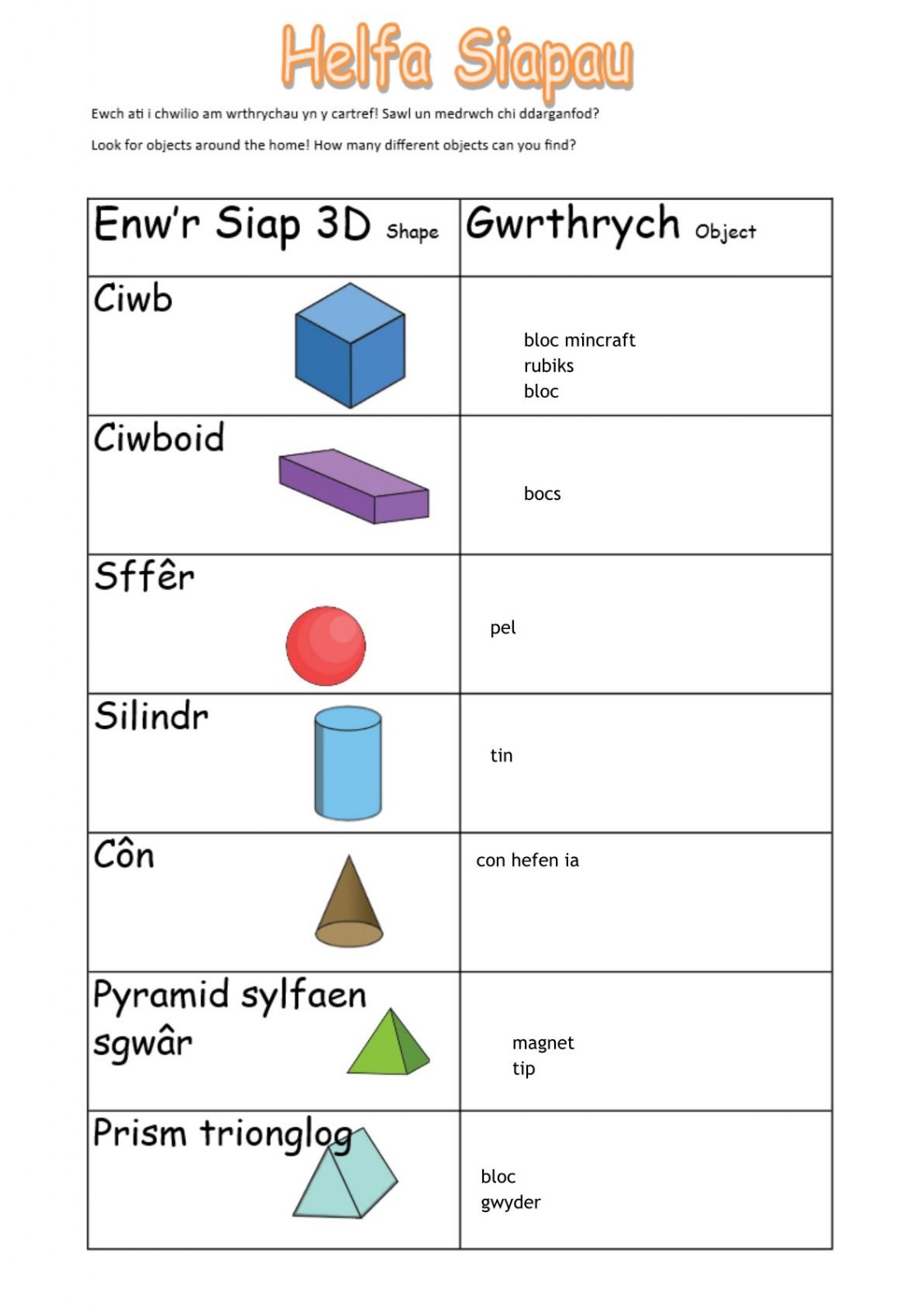 Helfa Siapau

Ewch ati i chwilio am wrthrychau yn y cartref! Sawl un medrwch chi ddarganfod?

Look for objects around the home! How many different objects can you find?

| Enw'r Siap 3D Shape | Gwrthrych Object |
|---|---|
| Ciwb | bloc mincraft rubiks bloc |
| Ciwboid | bocs |
| Sffêr | pel |
| Silindr | tin |
| Côn | con hefen ia |
| Pyramid sylfaen sgwâr | magnet tip |
| Prism trionglog | bloc gwyder |